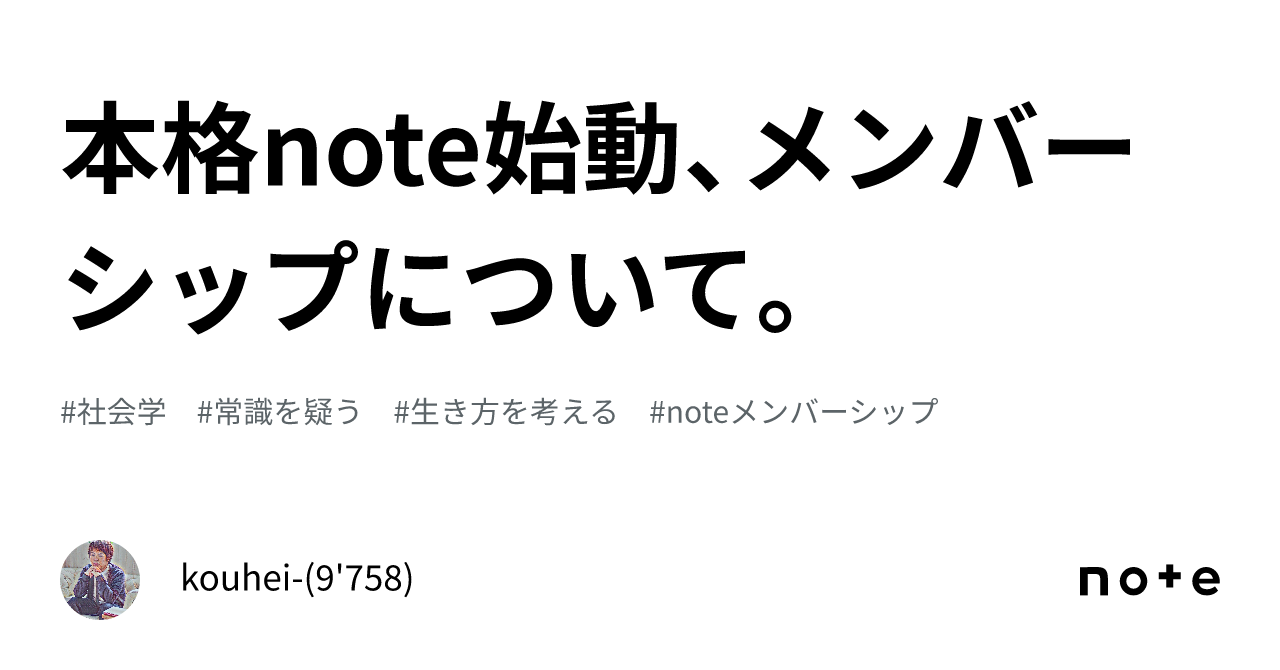 本格note始動、メンバーシップについて。

#社会学　#常識を疑う　#生き方を考える　#noteメンバーシップ

kouhei-(9'758)

note